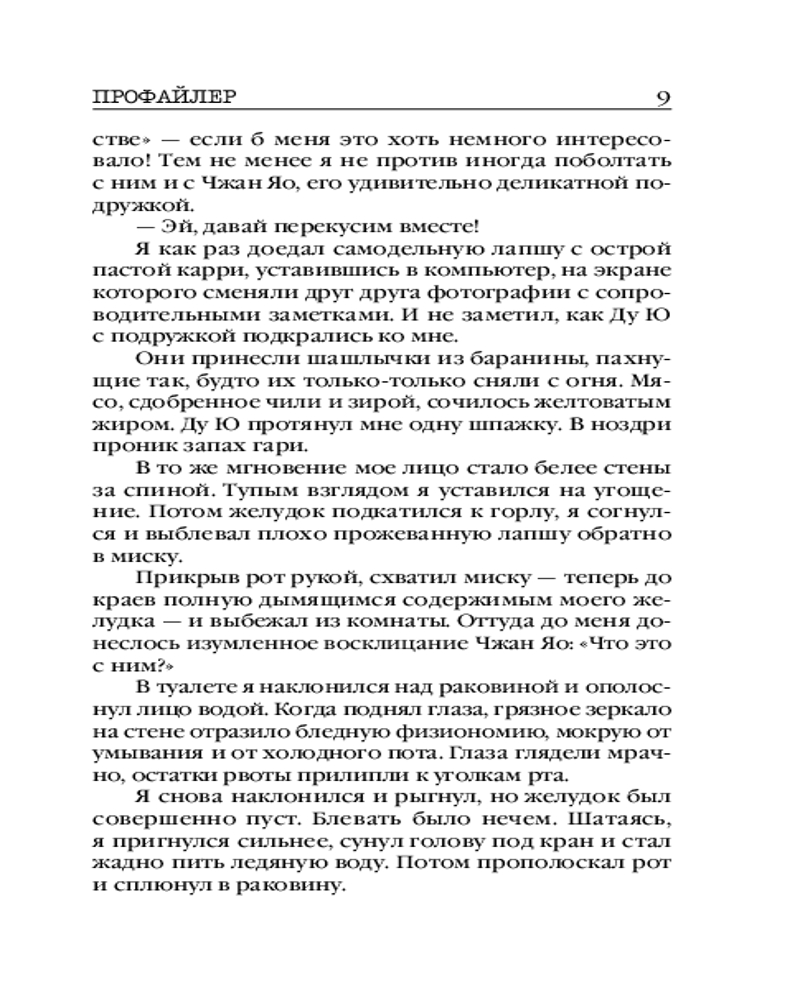 ПРОФАЙЛЕР 9

стве» — если б меня это хоть немного интересовало! Тем не менее я не против иногда поболтать с ним и с Чжан Яо, его удивительно деликатной подружкой.

— Эй, давай перекусим вместе!

Я как раз доедал самодельную лапшу с острой пастой карри, уставившись в компьютер, на экране которого сменяли друг друга фотографии с сопроводительными заметками. И не заметил, как Ду Ю с подружкой подкрались ко мне.

Они принесли шашлычки из баранины, пахнущие так, будто их только-только сняли с огня. Мясо, сдобренное чили и зирой, сочилось желтоватым жиром. Ду Ю протянул мне одну шпажку. В ноздри проник запах гари.

В то же мгновение мое лицо стало белее стены за спиной. Тупым взглядом я уставился на угощение. Потом желудок подкатился к горлу, я согнулся и выблевал плохо прожеванную лапшу обратно в миску.

Прикрыв рот рукой, схватил миску — теперь до краев полную дымящимся содержимым моего желудка — и выбежал из комнаты. Оттуда до меня донеслось изумленное восклицание Чжан Яо: «Что это с ним?»

В туалете я наклонился над раковиной и ополоснул лицо водой. Когда поднял глаза, грязное зеркало на стене отразило бледную физиономию, мокрую от умывания и от холодного пота. Глаза глядели мрачно, остатки рвоты прилипли к уголкам рта.

Я снова наклонился и рыгнул, но желудок был совершенно пуст. Блевать было нечем. Шатаясь, я пригнулся сильнее, сунул голову под кран и стал жадно пить ледяную воду. Потом прополоскал рот и сплюнул в раковину.